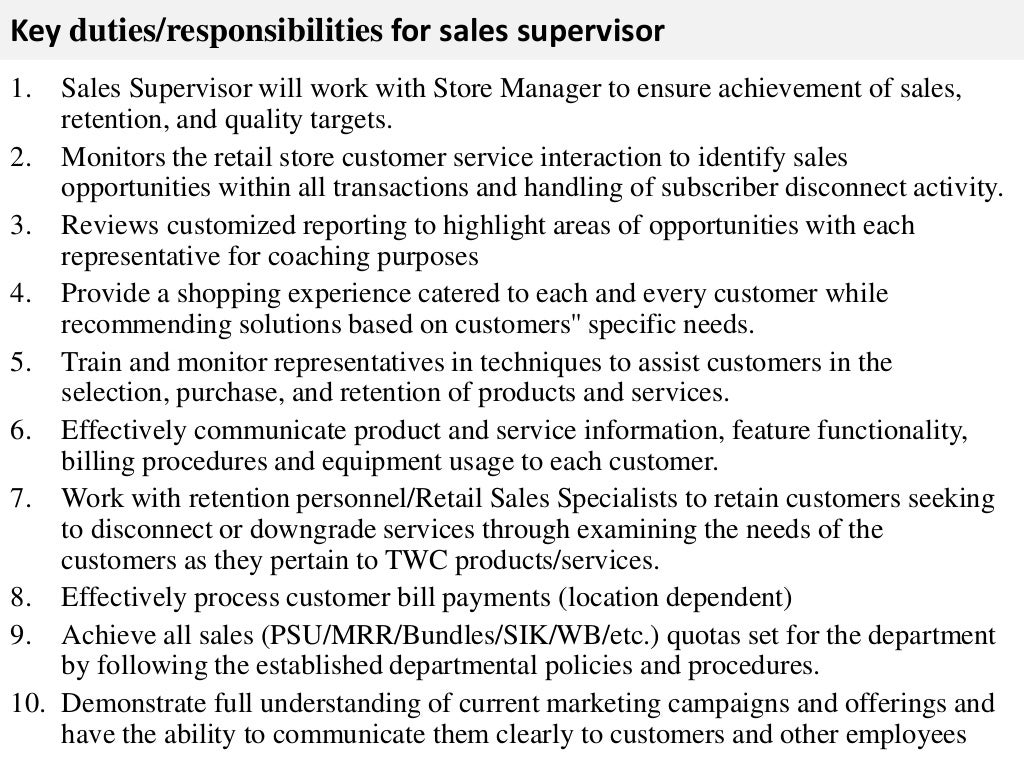 Key duties/responsibilities for sales supervisor

1. Sales Supervisor will work with Store Manager to ensure achievement of sales, retention, and quality targets.
2. Monitors the retail store customer service interaction to identify sales opportunities within all transactions and handling of subscriber disconnect activity.
3. Reviews customized reporting to highlight areas of opportunities with each representative for coaching purposes
4. Provide a shopping experience catered to each and every customer while recommending solutions based on customers" specific needs.
5. Train and monitor representatives in techniques to assist customers in the selection, purchase, and retention of products and services.
6. Effectively communicate product and service information, feature functionality, billing procedures and equipment usage to each customer.
7. Work with retention personnel/Retail Sales Specialists to retain customers seeking to disconnect or downgrade services through examining the needs of the customers as they pertain to TWC products/services.
8. Effectively process customer bill payments (location dependent)
9. Achieve all sales (PSU/MRR/Bundles/SIK/WB/etc.) quotas set for the department by following the established departmental policies and procedures.
10. Demonstrate full understanding of current marketing campaigns and offerings and have the ability to communicate them clearly to customers and other employees